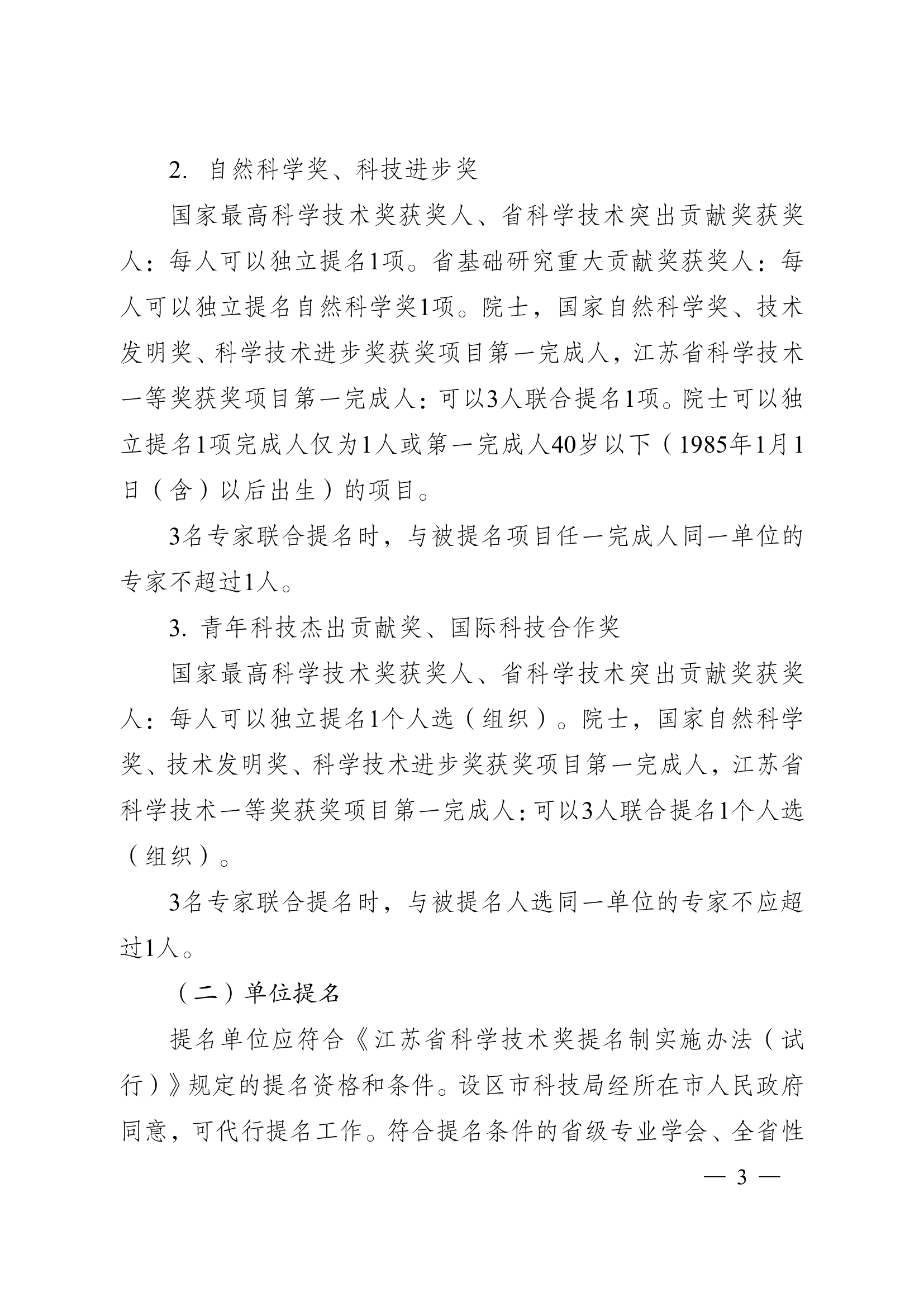 2. 自然科学奖、科技进步奖

国家最高科学技术奖获奖人、省科学技术突出贡献奖获奖人：每人可以独立提名1项。省基础研究重大贡献奖获奖人：每人可以独立提名自然科学奖1项。院士，国家自然科学奖、技术发明奖、科学技术进步奖获奖项目第一完成人，江苏省科学技术一等奖获奖项目第一完成人：可以3人联合提名1项。院士可以独立提名1项完成人仅为1人或第一完成人40岁以下（1985年1月1日（含）以后出生）的项目。

3名专家联合提名时，与被提名项目任一完成人同一单位的专家不超过1人。

3. 青年科技杰出贡献奖、国际科技合作奖

国家最高科学技术奖获奖人、省科学技术突出贡献奖获奖人：每人可以独立提名1个人选（组织）。院士，国家自然科学奖、技术发明奖、科学技术进步奖获奖项目第一完成人，江苏省科学技术一等奖获奖项目第一完成人：可以3人联合提名1个人选（组织）。

3名专家联合提名时，与被提名人选同一单位的专家不应超过1人。

（二）单位提名

提名单位应符合《江苏省科学技术奖提名制实施办法（试行）》规定的提名资格和条件。设区市科技局经所在市人民政府同意，可代行提名工作。符合提名条件的省级专业学会、全省性

— 3 —